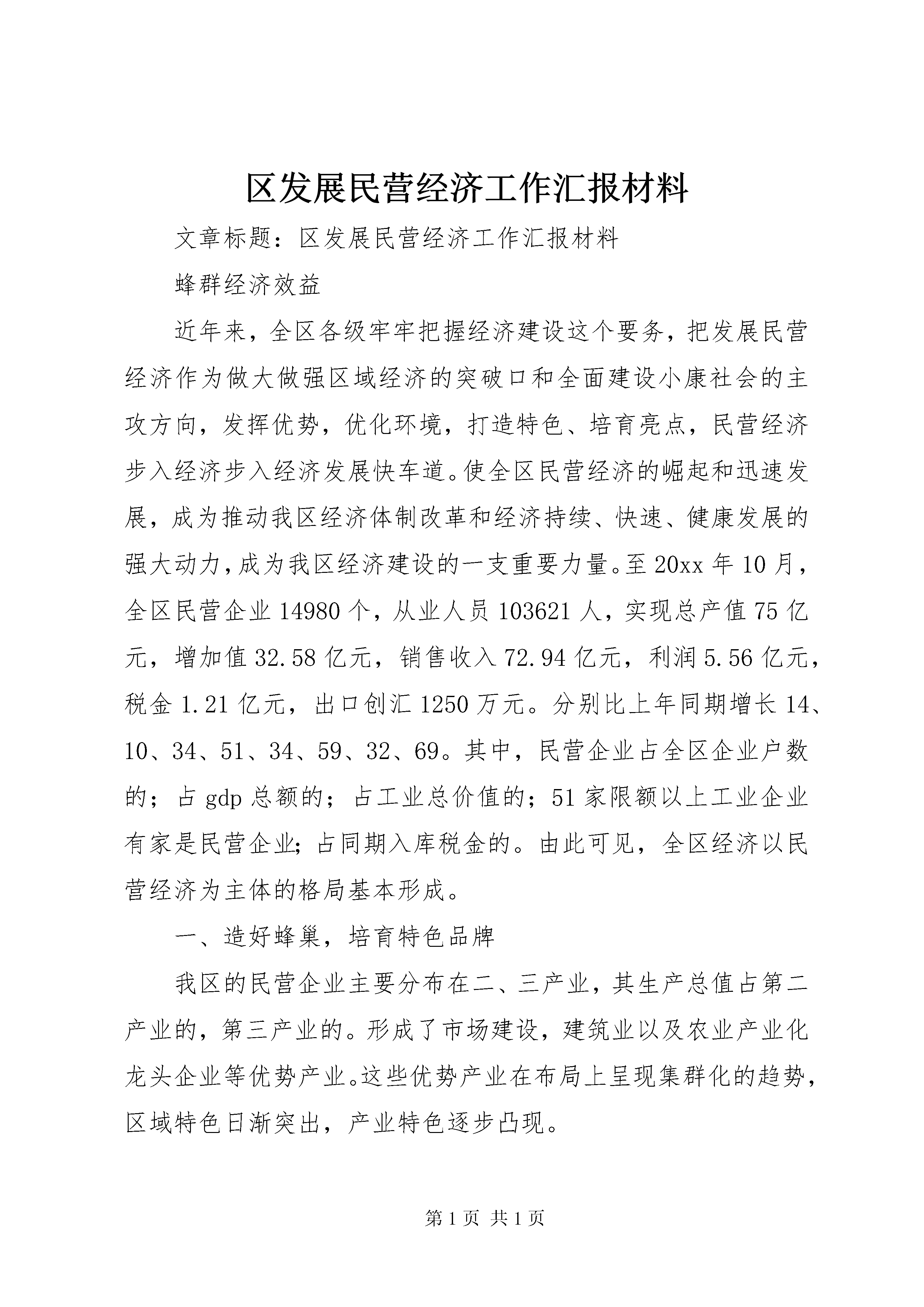 区发展民营经济工作汇报材料

文章标题：区发展民营经济工作汇报材料

蜂群经济效益

近年来，全区各级牢牢把握经济建设这个要务，把发展民营经济作为做大做强区域经济的突破口和全面建设小康社会的主攻方向，发挥优势，优化环境，打造特色、培育亮点，民营经济步入经济步入经济发展快车道。使全区民营经济的崛起和迅速发展，成为推动我区经济体制改革和经济持续、快速、健康发展的强大动力，成为我区经济建设的一支重要力量。至20xx年10月，全区民营企业14980个，从业人员103621人，实现总产值75亿元，增加值32.58亿元，销售收入72.94亿元，利润5.56亿元，税金1.21亿元，出口创汇1250万元。分别比上年同期增长14、10、34、51、34、59、32、69。其中，民营企业占全区企业户数的；占gdp总额的；占工业总价值的；51家限额以上工业企业有家是民营企业；占同期入库税金的。由此可见，全区经济以民营经济为主体的格局基本形成。

一、造好蜂巢，培育特色品牌

我区的民营企业主要分布在二、三产业，其生产总值占第二产业的，第三产业的。形成了市场建设，建筑业以及农业产业化龙头企业等优势产业。这些优势产业在布局上呈现集群化的趋势，区域特色日渐突出，产业特色逐步凸现。

第1页 共1页